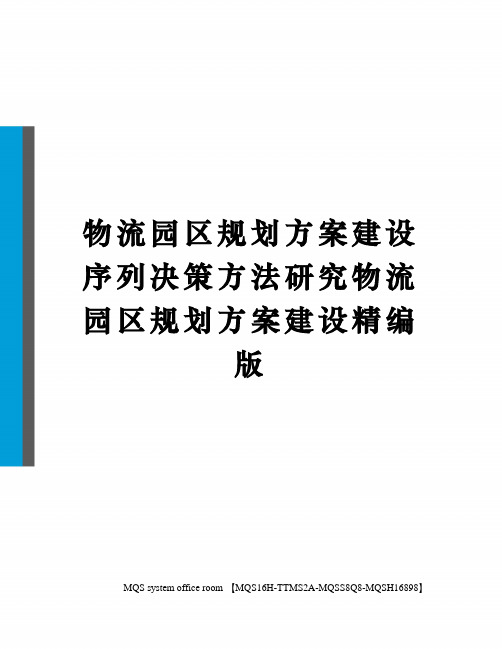 物流园区规划方案建设序列决策方法研究物流园区规划方案建设精编版

MQS system office room 【MQS16H-TTMS2A-MQSS8Q8-MQSH16898】